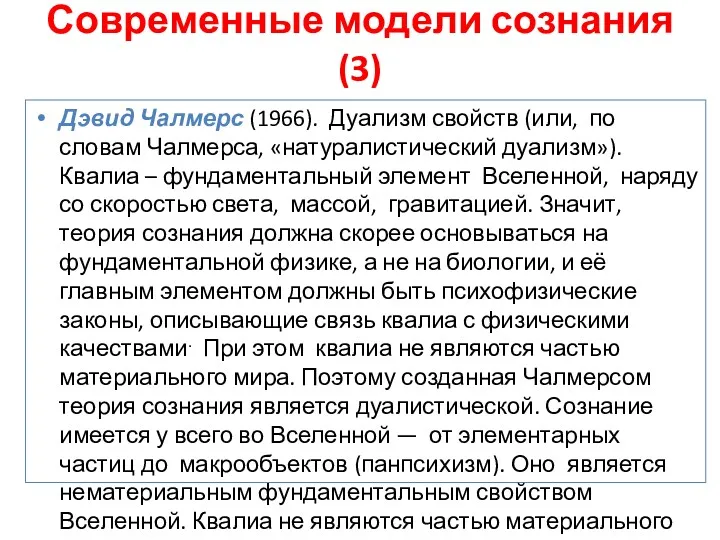 Современные модели сознания (3)

• Дэвид Чалмерс (1966). Дуализм свойств (или, по словам Чалмерса, «натуралистический дуализм»). Квалиа – фундаментальный элемент Вселенной, наряду со скоростью света, массой, гравитацией. Значит, теория сознания должна скорее основываться на фундаментальной физике, а не на биологии, и её главным элементом должны быть психофизические законы, описывающие связь квалиа с физическими качествами. При этом квалиа не являются частью материального мира. Поэтому созданная Чалмерсом теория сознания является дуалистической. Сознание имеется у всего во Вселенной — от элементарных частиц до макрообъектов (панпсихизм). Оно является нематериальным фундаментальным свойством Вселенной. Квалиа не являются частью материального